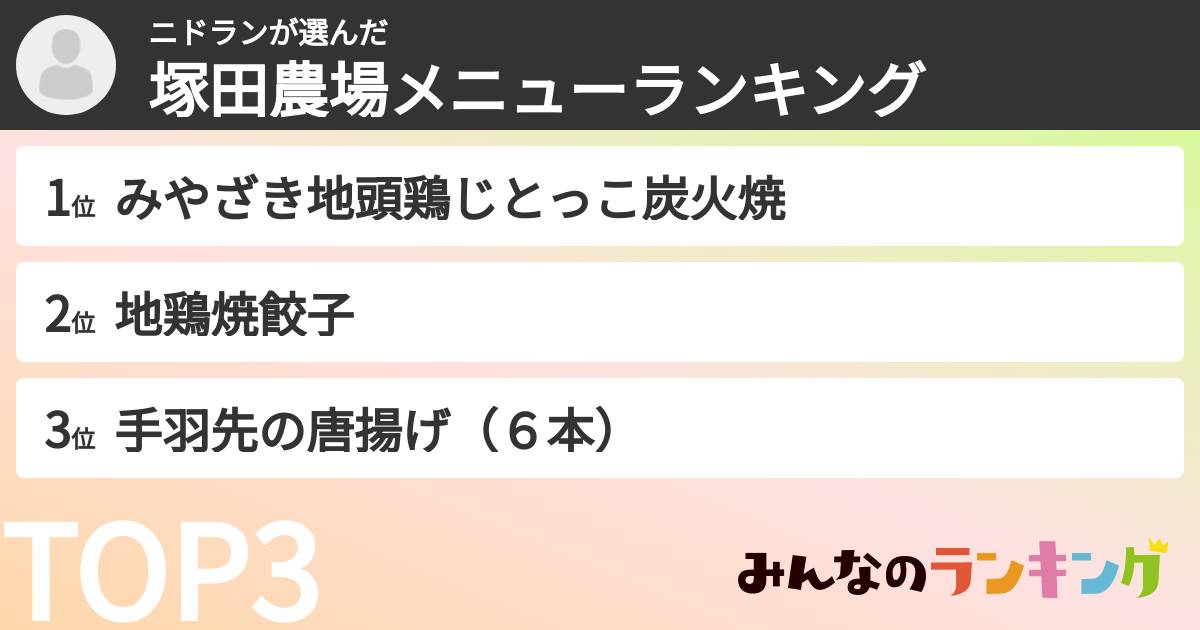 ニドランが選んだ
塚田農場メニューランキング

1位 みやざき地頭鶏じとっこ炭火焼

2位 地鶏焼餃子

3位 手羽先の唐揚げ（６本）

TOP3

みんなのランキング